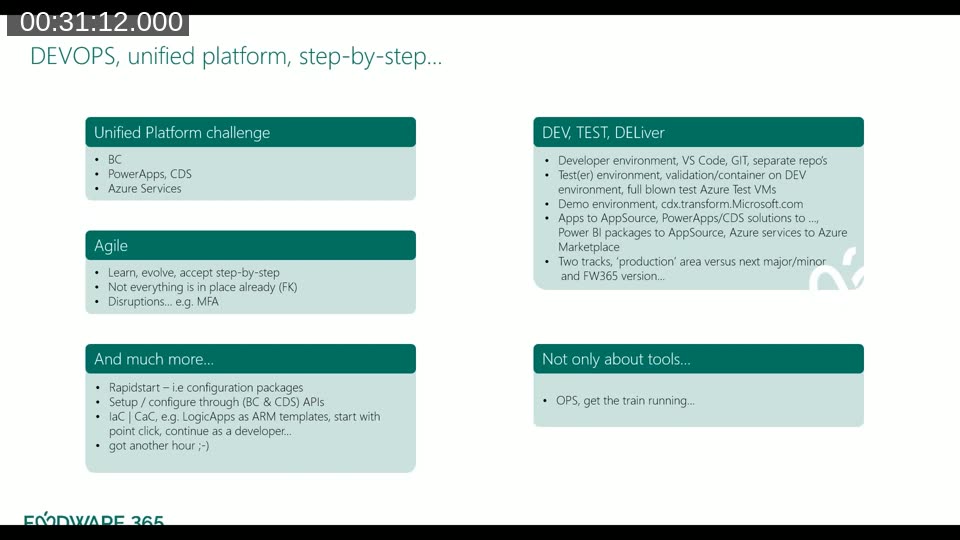 00:31:12.000

DEVOPS, unified platform, step-by-step…

Unified Platform challenge

- BC
- PowerApps, CDS
- Azure Services

Agile

- Learn, evolve, accept step-by-step
- Not everything is in place already (FK)
- Disruptions… e.g. MFA

And much more…

- Rapidstart – i.e configuration packages
- Setup / configure through (BC & CDS) APIs
- IaC | CaC, e.g. LogicApps as ARM templates, start with point click, continue as a developer…
- got another hour ;-)

DEV, TEST, DELiver

- Developer environment, VS Code, GIT, separate repo's
- Test(er) environment, validation/container on DEV environment, full blown test Azure Test VMs
- Demo environment, cdx.transform.Microsoft.com
- Apps to AppSource, PowerApps/CDS solutions to …, Power BI packages to AppSource, Azure services to Azure Marketplace
- Two tracks, 'production' area versus next major/minor and FW365 version…

Not only about tools…

- OPS, get the train running…

FOODWARE 365